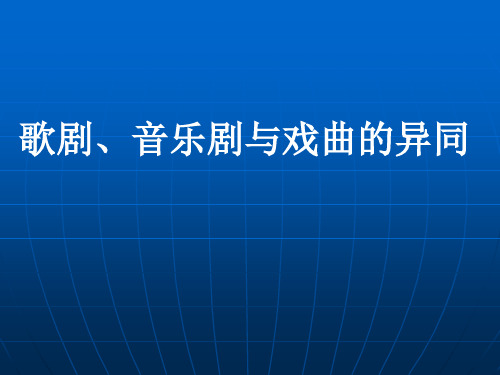 歌剧、音乐剧与戏曲的异同